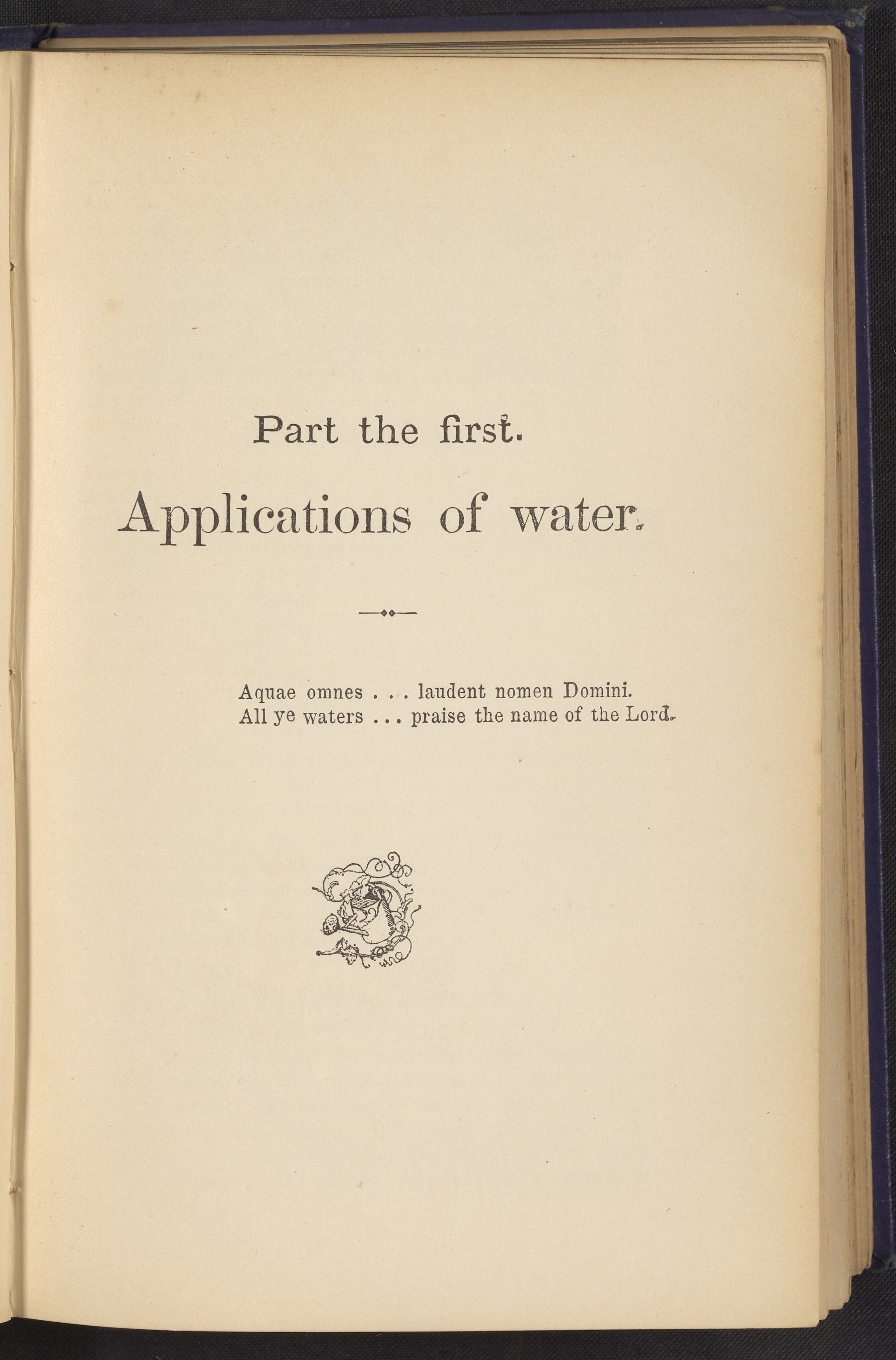 Part the first.

Applications of water.

Aquae omnes . . . laudent nomen Domini.
All ye waters . . . praise the name of the Lord.